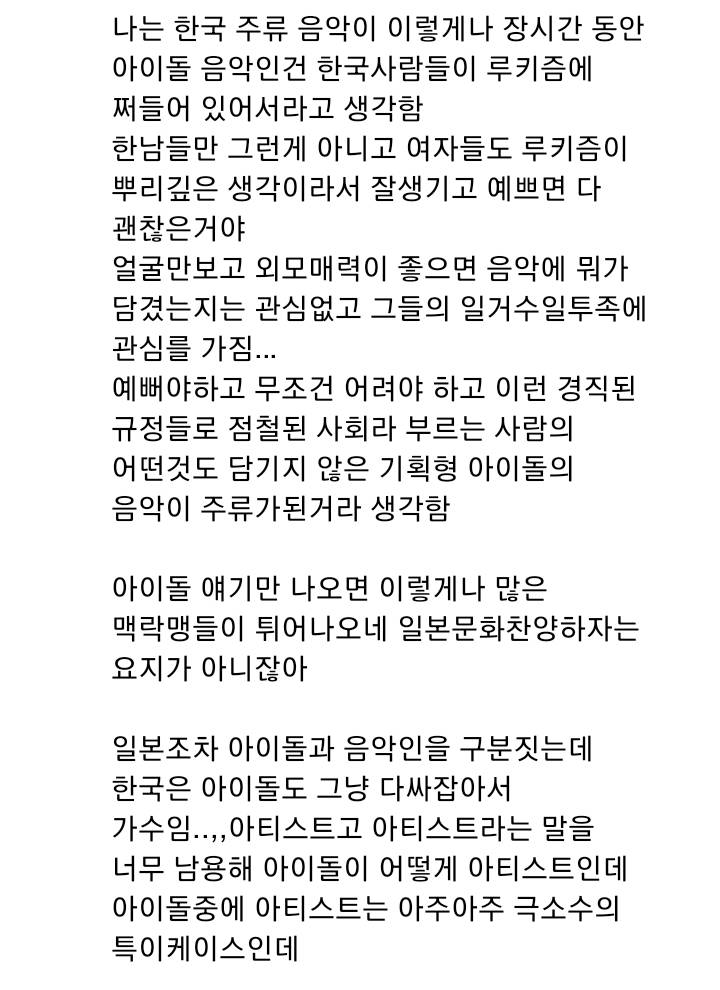 나는 한국 주류 음악이 이렇게나 장시간 동안 아이돌 음악인건 한국사람들이 루키즘에 쩌들어 있어서라고 생각함
한남들만 그런게 아니고 여자들도 루키즘이 뿌리깊은 생각이라서 잘생기고 예쁘면 다 괜찮은거야
얼굴만보고 외모매력이 좋으면 음악에 뭐가 담겼는지는 관심없고 그들의 일거수일투족에 관심를 가짐...
예뻐야하고 무조건 어려야 하고 이런 경직된 규정들로 점철된 사회라 부르는 사람의 어떤것도 담기지 않은 기획형 아이돌의 음악이 주류가된거라 생각함

아이돌 얘기만 나오면 이렇게나 많은 맥락맹들이 튀어나오네 일본문화찬양하자는 요지가 아니잖아

일본조차 아이돌과 음악인을 구분짓는데 한국은 아이돌도 그냥 다싸잡아서 가수임..,,아티스트고 아티스트라는 말을 너무 남용해 아이돌이 어떻게 아티스트인데 아이돌중에 아티스트는 아주아주 극소수의 특이케이스인데